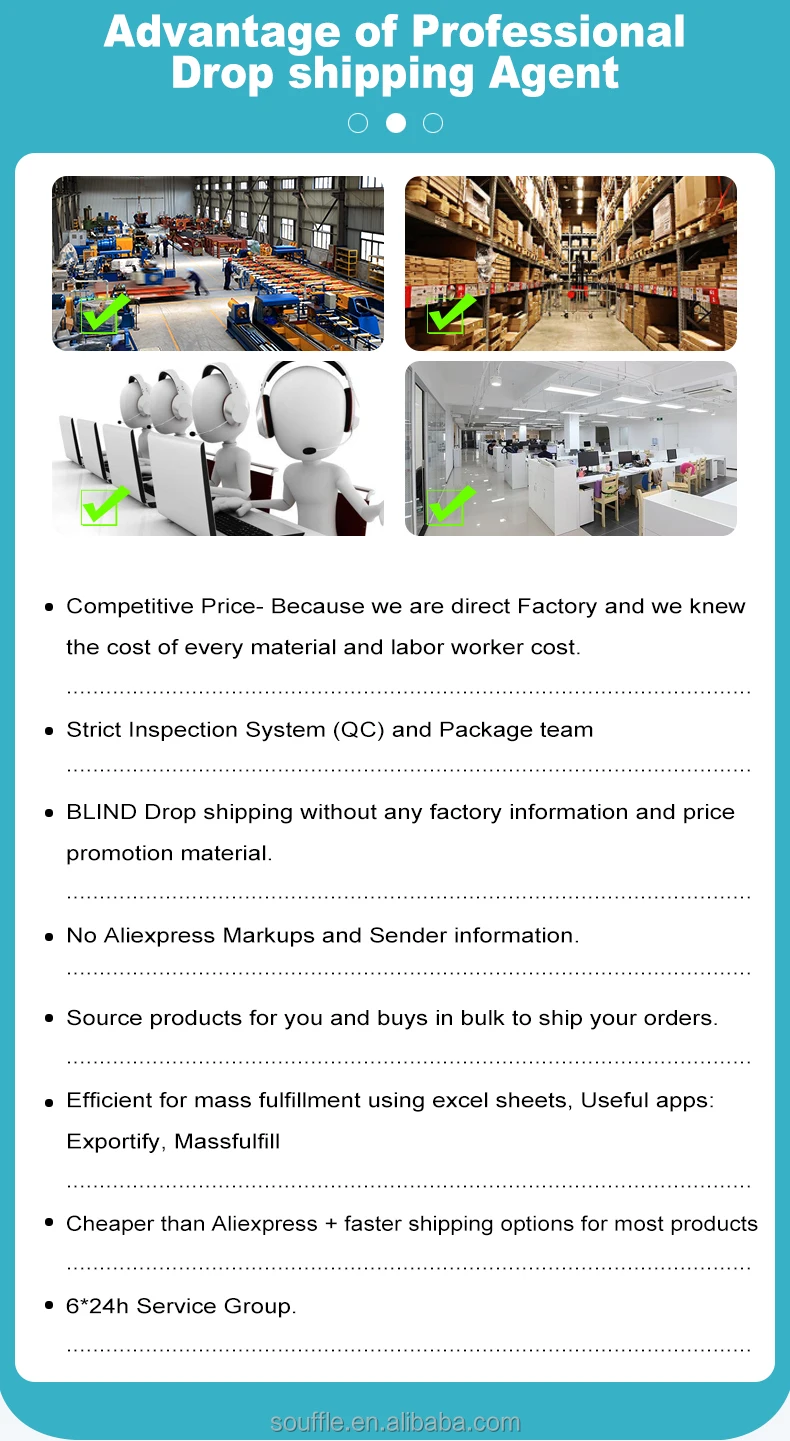 Advantage of Professional Drop shipping Agent

• Competitive Price- Because we are direct Factory and we knew the cost of every material and labor worker cost.

• Strict Inspection System (QC) and Package team

• BLIND Drop shipping without any factory information and price promotion material.

• No Aliexpress Markups and Sender information.

• Source products for you and buys in bulk to ship your orders.

• Efficient for mass fulfillment using excel sheets, Useful apps: Exportify, Massfulfill

• Cheaper than Aliexpress + faster shipping options for most products

• 6*24h Service Group.

souffle.en.alibaba.com